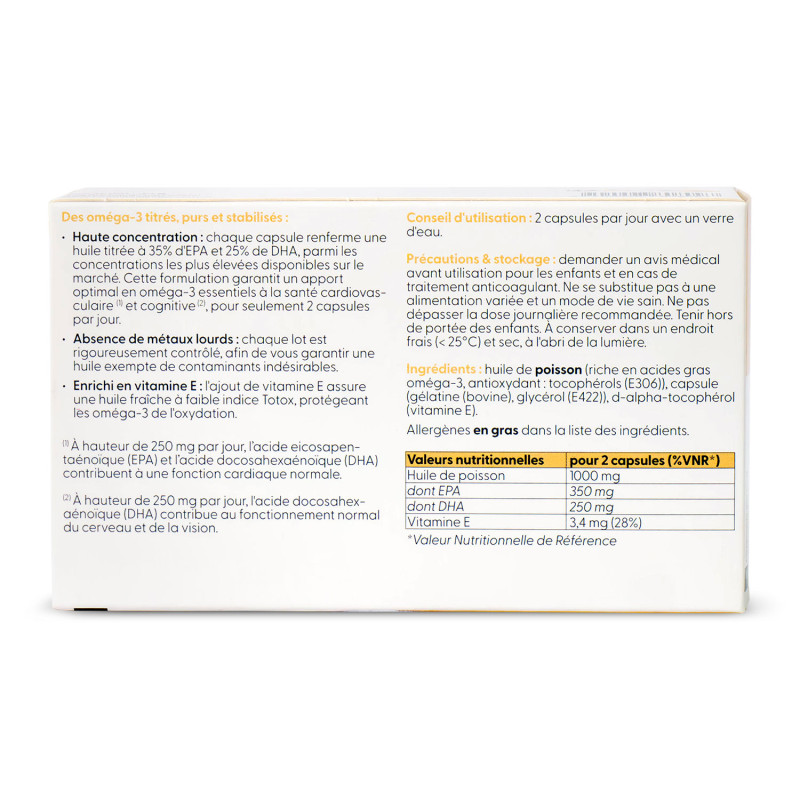 Des oméga-3 titrés, purs et stabilisés :

• Haute concentration : chaque capsule renferme une huile titrée à 35% d'EPA et 25% de DHA, parmi les concentrations les plus élevées disponibles sur le marché. Cette formulation garantit un apport optimal en oméga-3 essentiels à la santé cardiovasculaire $^{(1)}$ et cognitive $^{(2)}$, pour seulement 2 capsules par jour.

• Absence de métaux lourds : chaque lot est rigoureusement contrôlé, afin de vous garantir une huile exempte de contaminants indésirables.

• Enrichi en vitamine E : l'ajout de vitamine E assure une huile fraîche à faible indice Totox, protégeant les oméga-3 de l'oxydation.

$^{(1)}$ À hauteur de 250 mg par jour, l'acide eicosapentaénoïque (EPA) et l'acide docosahexaénoïque (DHA) contribuent à une fonction cardiaque normale.

$^{(2)}$ À hauteur de 250 mg par jour, l'acide docosahexaénoïque (DHA) contribue au fonctionnement normal du cerveau et de la vision.

Conseil d'utilisation : 2 capsules par jour avec un verre d'eau.

Précautions & stockage : demander un avis médical avant utilisation pour les enfants et en cas de traitement anticoagulant. Ne se substitue pas à une alimentation variée et un mode de vie sain. Ne pas dépasser la dose journalière recommandée. Tenir hors de portée des enfants. À conserver dans un endroit frais (< 25°C) et sec, à l'abri de la lumière.

Ingrédients : huile de poisson (riche en acides gras oméga-3, antioxydant : tocophérols (E306)), capsule (gélatine (bovine), glycérol (E422)), d-alpha-tocophérol (vitamine E).

Allergènes en gras dans la liste des ingrédients.

| Valeurs nutritionnelles | pour 2 capsules (%VNR*) |
|---|---|
| Huile de poisson | 1000 mg |
| dont EPA | 350 mg |
| dont DHA | 250 mg |
| Vitamine E | 3,4 mg (28%) |

*Valeur Nutritionnelle de Référence